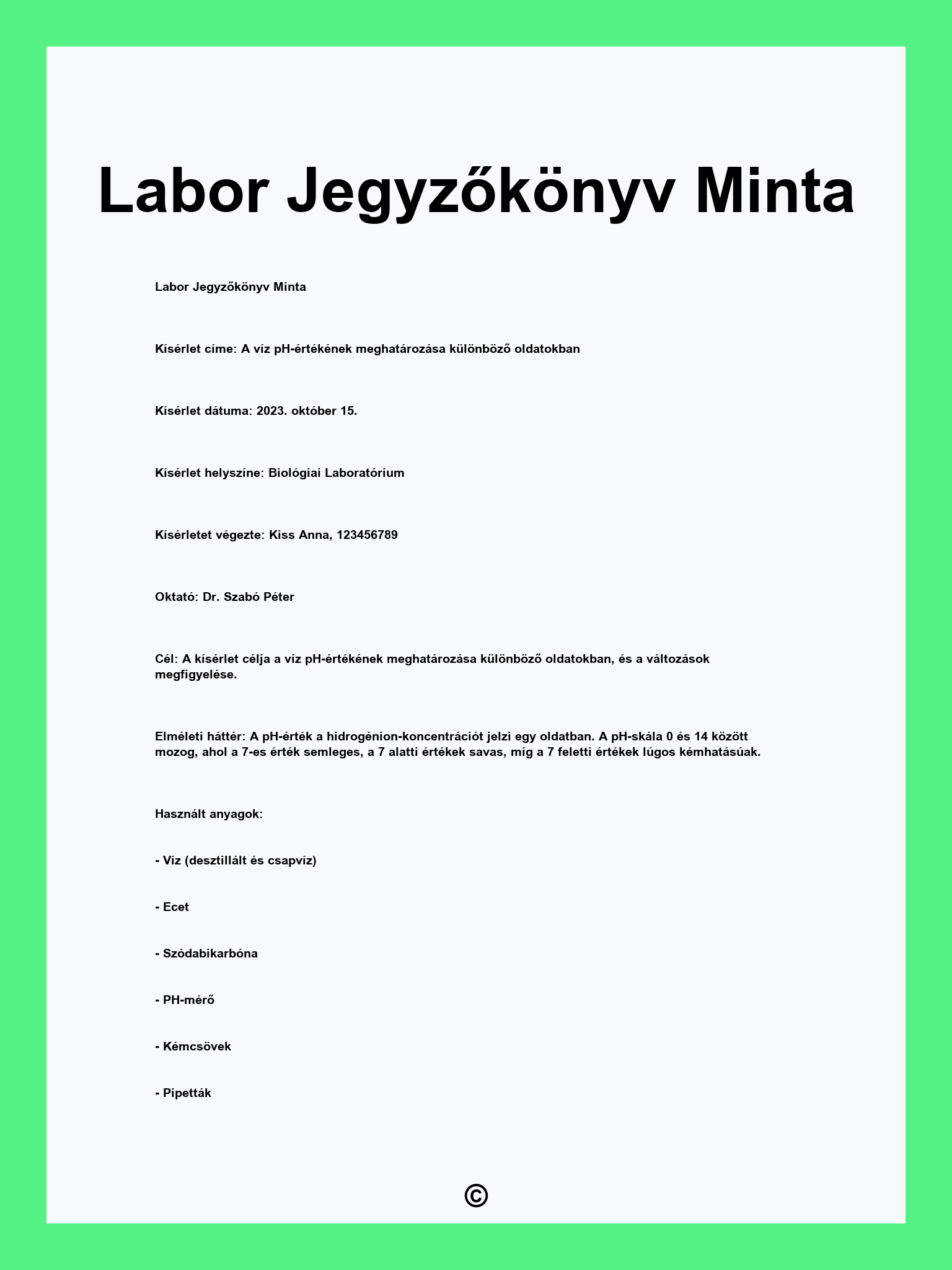 Labor Jegyzőkönyv Minta

Labor Jegyzőkönyv Minta

Kísérlet címe: A víz pH-értékének meghatározása különböző oldatokban

Kísérlet dátuma: 2023. október 15.

Kísérlet helyszíne: Biológiai Laboratórium

Kísérletet végezte: Kiss Anna, 123456789

Oktató: Dr. Szabó Péter

Cél: A kísérlet célja a víz pH-értékének meghatározása különböző oldatokban, és a változások megfigyelése.

Elméleti háttér: A pH-érték a hidrogénion-koncentrációt jelzi egy oldatban. A pH-skála 0 és 14 között mozog, ahol a 7-es érték semleges, a 7 alatti értékek savas, míg a 7 feletti értékek lúgos kémhatásúak.

Használt anyagok:

- Víz (desztillált és csapvíz)

- Ecet

- Szódabikarbóna

- PH-mérő

- Kémcsövek

- Pipetták

©